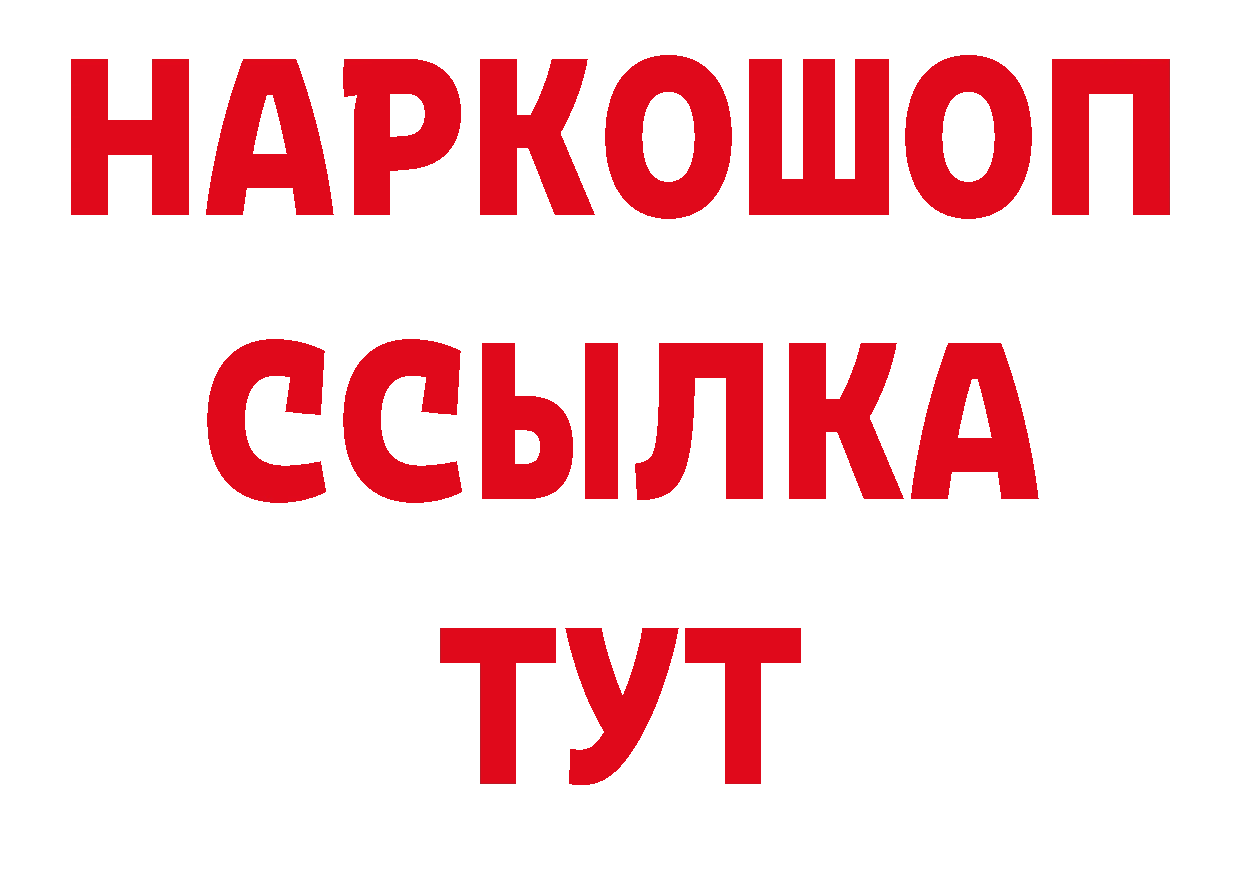 НАРКОШОП
ССЫЛКА
ТУТ